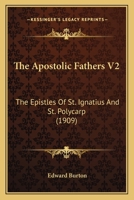 KESSINGER'S LEGACY REPRINTS

The Apostolic Fathers V2

The Epistles Of St. Ignatius And St. Polycarp (1909)

Edward Burton